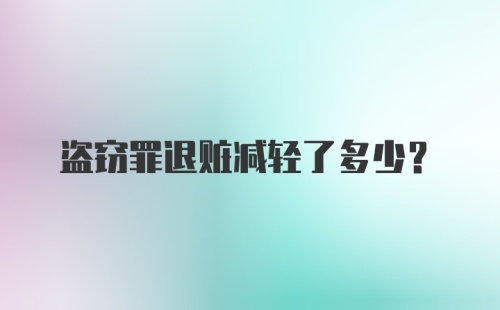 盗窃罪退赃减轻了多少？